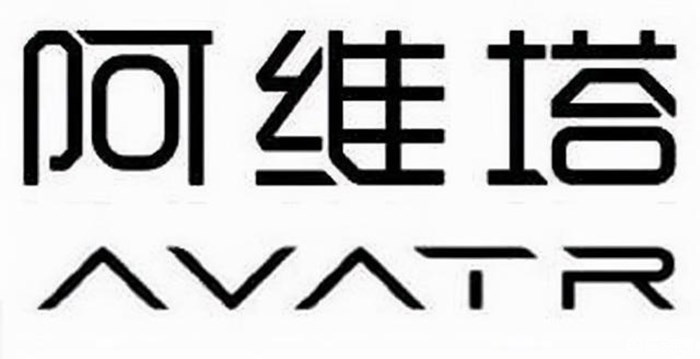 阿维塔
AVATR